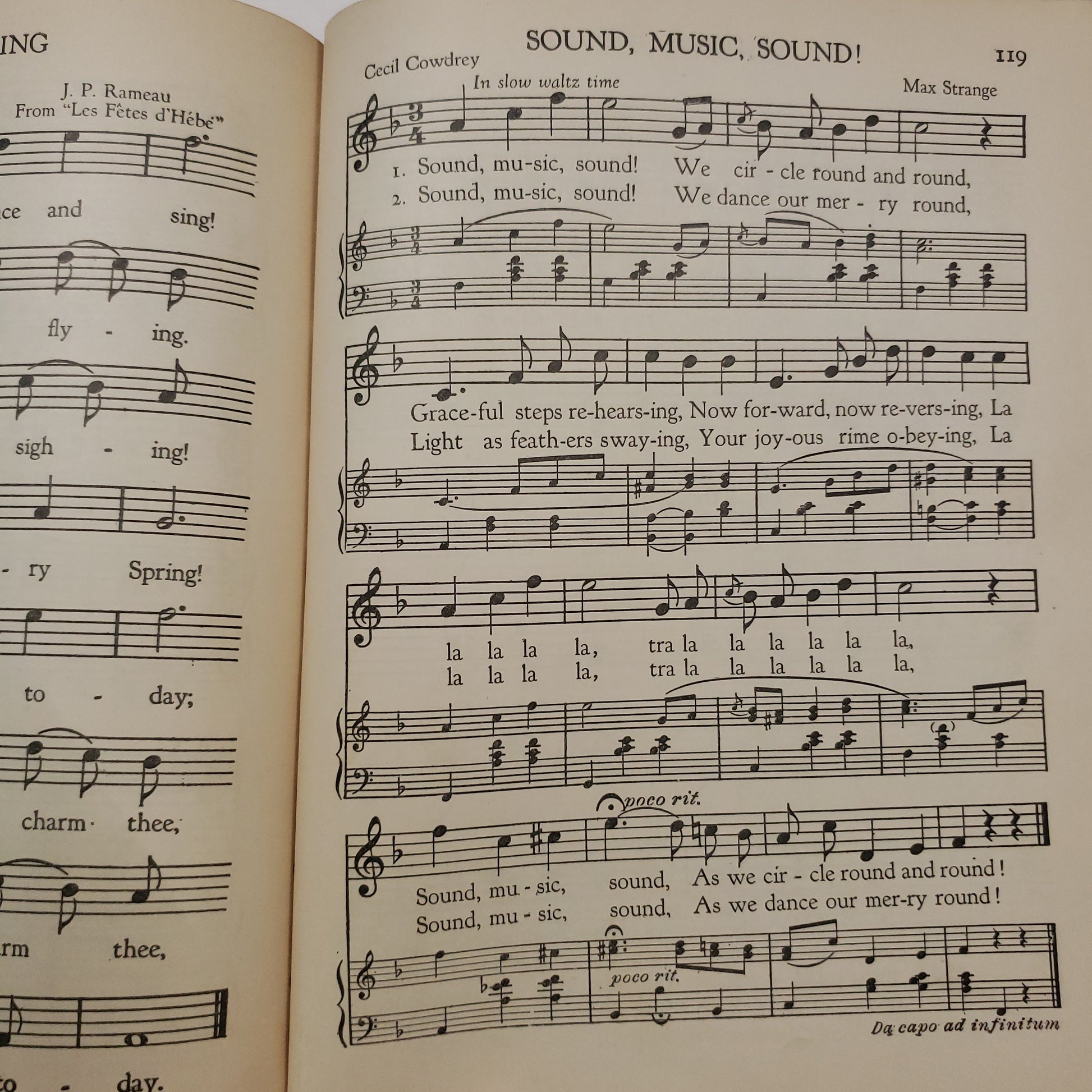 ING

J. P. Rameau
From "Les Fêtes d'Hébé"

ce and sing!

fly - ing.

sigh - ing!

- ry Spring!

to - day;

charm thee,

rm thee,

to - day.

SOUND, MUSIC, SOUND!

119

Cecil Cowdrey

In slow waltz time

Max Strange

1. Sound, mu-sic, sound! We cir - cle round and round,
2. Sound, mu-sic, sound! We dance our mer - ry round,

Grace-ful steps re-hears-ing, Now for-ward, now re-vers-ing, La
Light as feath-ers sway-ing, Your joy-ous rime o-bey-ing, La

la la la la, tra la la la la la la,
la la la la, tra la la la la la la,

poco rit.

Sound, mu - sic, sound, As we cir - cle round and round!
Sound, mu - sic, sound, As we dance our mer-ry round!

poco rit.

Da capo ad infinitum